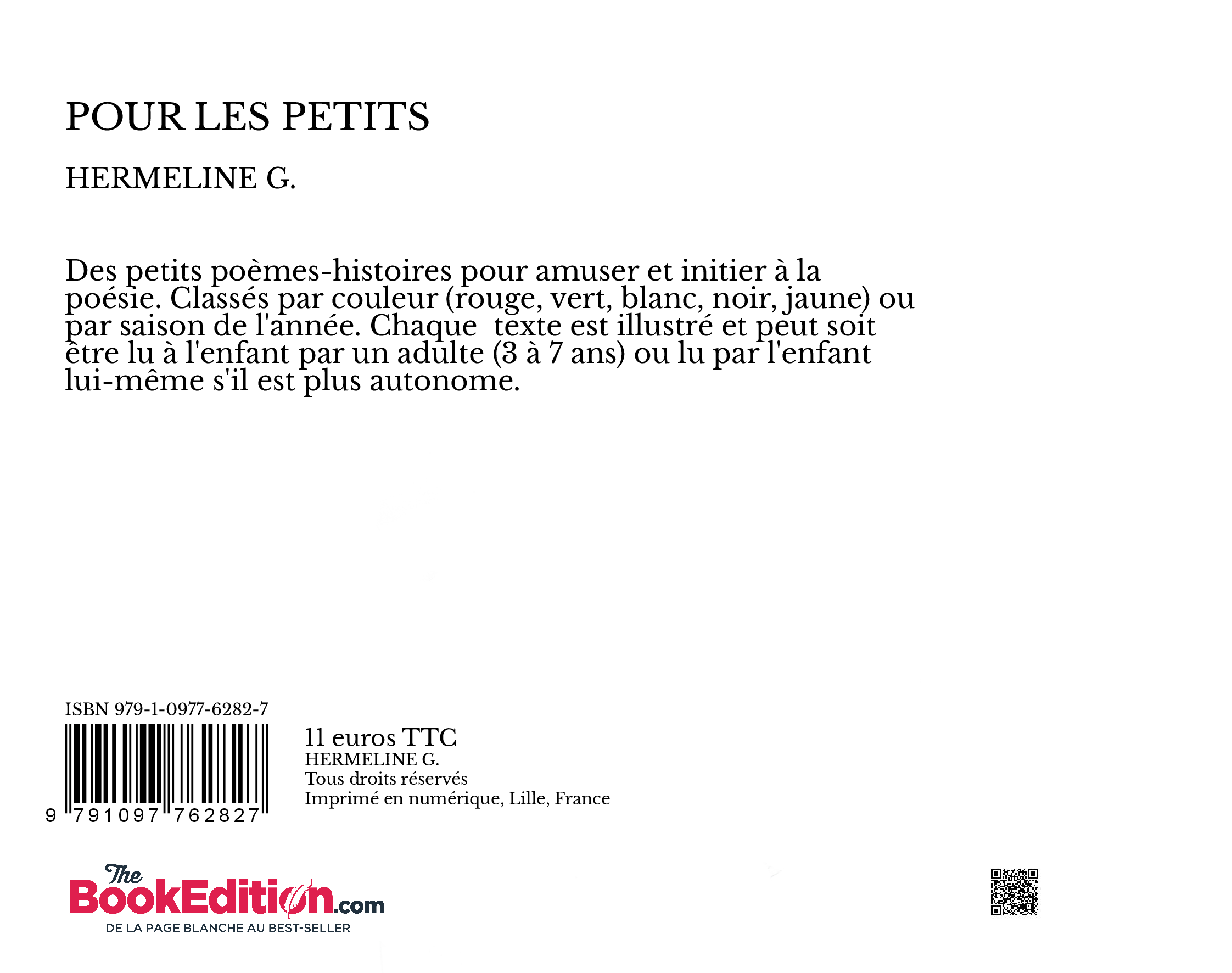 POUR LES PETITS

HERMELINE G.

Des petits poèmes-histoires pour amuser et initier à la poésie. Classés par couleur (rouge, vert, blanc, noir, jaune) ou par saison de l'année. Chaque  texte est illustré et peut soit être lu à l'enfant par un adulte (3 à 7 ans) ou lu par l'enfant lui-même s'il est plus autonome.

ISBN 979-1-0977-6282-7

9 791097 762827

11 euros TTC
HERMELINE G.
Tous droits réservés
Imprimé en numérique, Lille, France

The BookEdition.com
DE LA PAGE BLANCHE AU BEST-SELLER